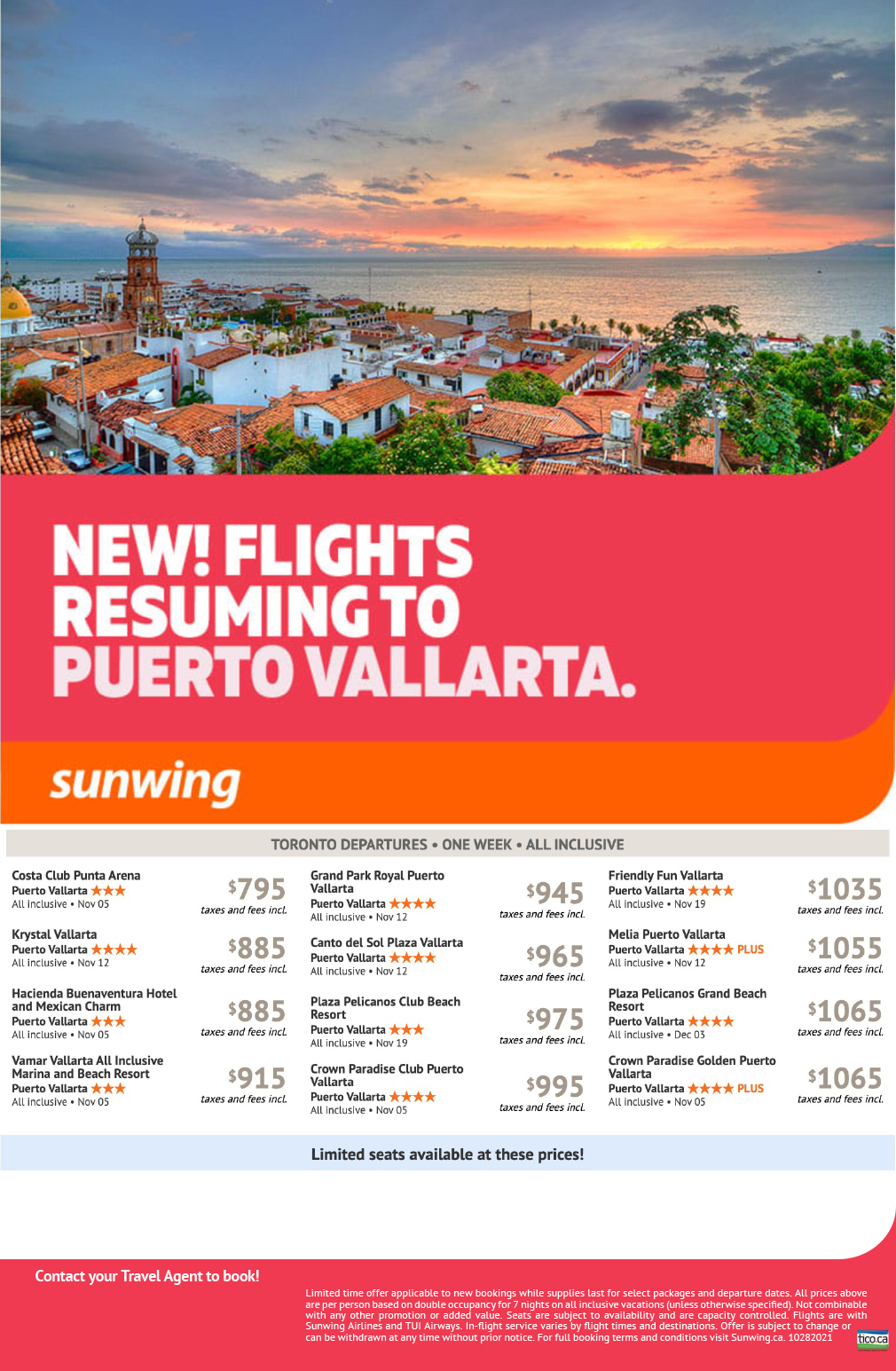 NEW! FLIGHTS RESUMING TO PUERTO VALLARTA.

sunwing

TORONTO DEPARTURES • ONE WEEK • ALL INCLUSIVE

Costa Club Punta Arena
Puerto Vallarta ★★★
All inclusive • Nov 05
$795
taxes and fees incl.

Krystal Vallarta
Puerto Vallarta ★★★★
All inclusive • Nov 12
$885
taxes and fees incl.

Hacienda Buenaventura Hotel and Mexican Charm
Puerto Vallarta ★★★
All inclusive • Nov 05
$885
taxes and fees incl.

Vamar Vallarta All Inclusive Marina and Beach Resort
Puerto Vallarta ★★★
All inclusive • Nov 05
$915
taxes and fees incl.

Grand Park Royal Puerto Vallarta
Puerto Vallarta ★★★★
All inclusive • Nov 12
$945
taxes and fees incl.

Canto del Sol Plaza Vallarta
Puerto Vallarta ★★★★
All inclusive • Nov 12
$965
taxes and fees incl.

Plaza Pelicanos Club Beach Resort
Puerto Vallarta ★★★
All inclusive • Nov 19
$975
taxes and fees incl.

Crown Paradise Club Puerto Vallarta
Puerto Vallarta ★★★★
All inclusive • Nov 05
$995
taxes and fees incl.

Friendly Fun Vallarta
Puerto Vallarta ★★★★
All inclusive • Nov 19
$1035
taxes and fees incl.

Melia Puerto Vallarta
Puerto Vallarta ★★★★ PLUS
All inclusive • Nov 12
$1055
taxes and fees incl.

Plaza Pelicanos Grand Beach Resort
Puerto Vallarta ★★★★
All inclusive • Dec 03
$1065
taxes and fees incl.

Crown Paradise Golden Puerto Vallarta
Puerto Vallarta ★★★★ PLUS
All inclusive • Nov 05
$1065
taxes and fees incl.

Limited seats available at these prices!

Contact your Travel Agent to book!

Limited time offer applicable to new bookings while supplies last for select packages and departure dates. All prices above are per person based on double occupancy for 7 nights on all inclusive vacations (unless otherwise specified). Not combinable with any other promotion or added value. Seats are subject to availability and are capacity controlled. Flights are with Sunwing Airlines and TUI Airways. In-flight service varies by flight times and destinations. Offer is subject to change or can be withdrawn at any time without prior notice. For full booking terms and conditions visit Sunwing.ca. 10282021

tico.ca